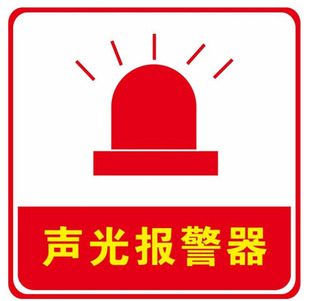 声光报警器